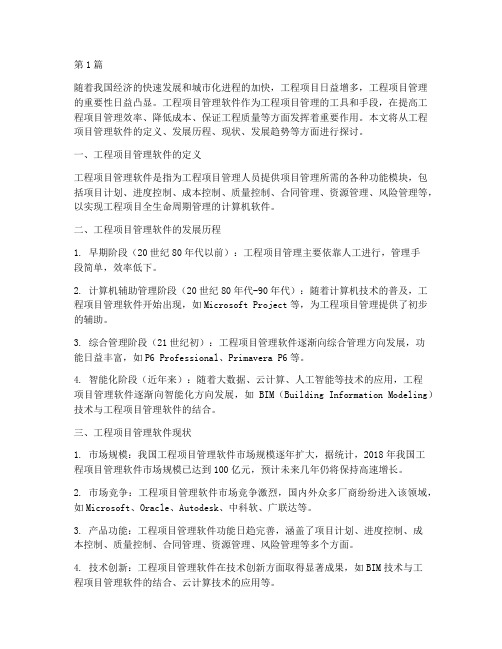 第1篇

随着我国经济的快速发展和城市化进程的加快，工程项目日益增多，工程项目管理的重要性日益凸显。工程项目管理软件作为工程项目管理的工具和手段，在提高工程项目管理效率、降低成本、保证工程质量等方面发挥着重要作用。本文将从工程项目管理软件的定义、发展历程、现状、发展趋势等方面进行探讨。

一、工程项目管理软件的定义

工程项目管理软件是指为工程项目管理人员提供项目管理所需的各种功能模块，包括项目计划、进度控制、成本控制、质量控制、合同管理、资源管理、风险管理等，以实现工程项目全生命周期管理的计算机软件。

二、工程项目管理软件的发展历程

1. 早期阶段（20世纪80年代以前）：工程项目管理主要依靠人工进行，管理手段简单，效率低下。

2. 计算机辅助管理阶段（20世纪80年代-90年代）：随着计算机技术的普及，工程项目管理软件开始出现，如Microsoft Project等，为工程项目管理提供了初步的辅助。

3. 综合管理阶段（21世纪初）：工程项目管理软件逐渐向综合管理方向发展，功能日益丰富，如P6 Professional、Primavera P6等。

4. 智能化阶段（近年来）：随着大数据、云计算、人工智能等技术的应用，工程项目管理软件逐渐向智能化方向发展，如 BIM（Building Information Modeling）技术与工程项目管理软件的结合。

三、工程项目管理软件现状

1. 市场规模：我国工程项目管理软件市场规模逐年扩大，据统计，2018年我国工程项目管理软件市场规模已达到100亿元，预计未来几年仍将保持高速增长。

2. 市场竞争：工程项目管理软件市场竞争激烈，国内外众多厂商纷纷进入该领域，如Microsoft、Oracle、Autodesk、中科软、广联达等。

3. 产品功能：工程项目管理软件功能日趋完善，涵盖了项目计划、进度控制、成本控制、质量控制、合同管理、资源管理、风险管理等多个方面。

4. 技术创新：工程项目管理软件在技术创新方面取得显著成果，如BIM技术与工程项目管理软件的结合、云计算技术的应用等。